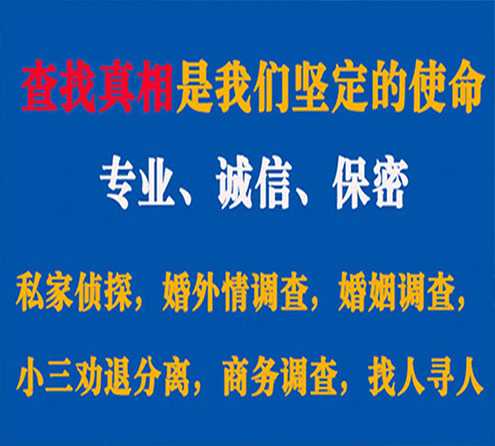 查找真相是我们坚定的使命

专业、诚信、保密

私家侦探，婚外情调查，婚姻调查，

小三劝退分离，商务调查，找人寻人